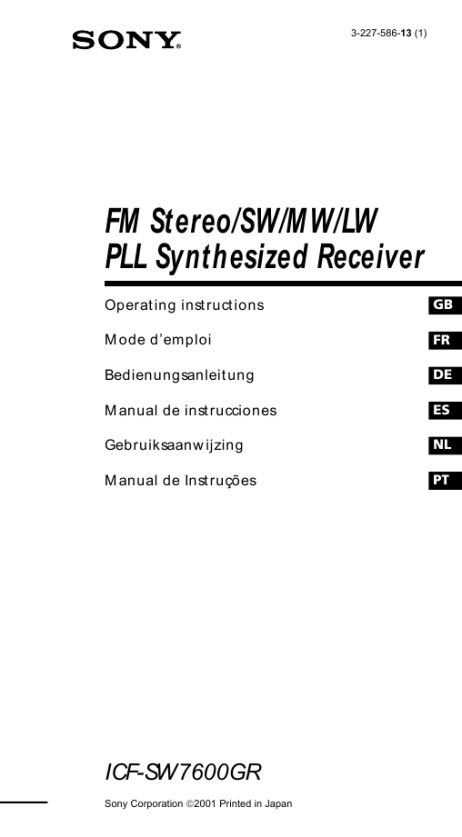 SONY

3-227-586-13 (1)

FM Stereo/SW/MW/LW
PLL Synthesized Receiver

Operating instructions
GB

Mode d'emploi
FR

Bedienungsanleitung
DE

Manual de instrucciones
ES

Gebruiksaanwijzing
NL

Manual de Instruções
PT

ICF-SW7600GR

Sony Corporation ©2001 Printed in Japan